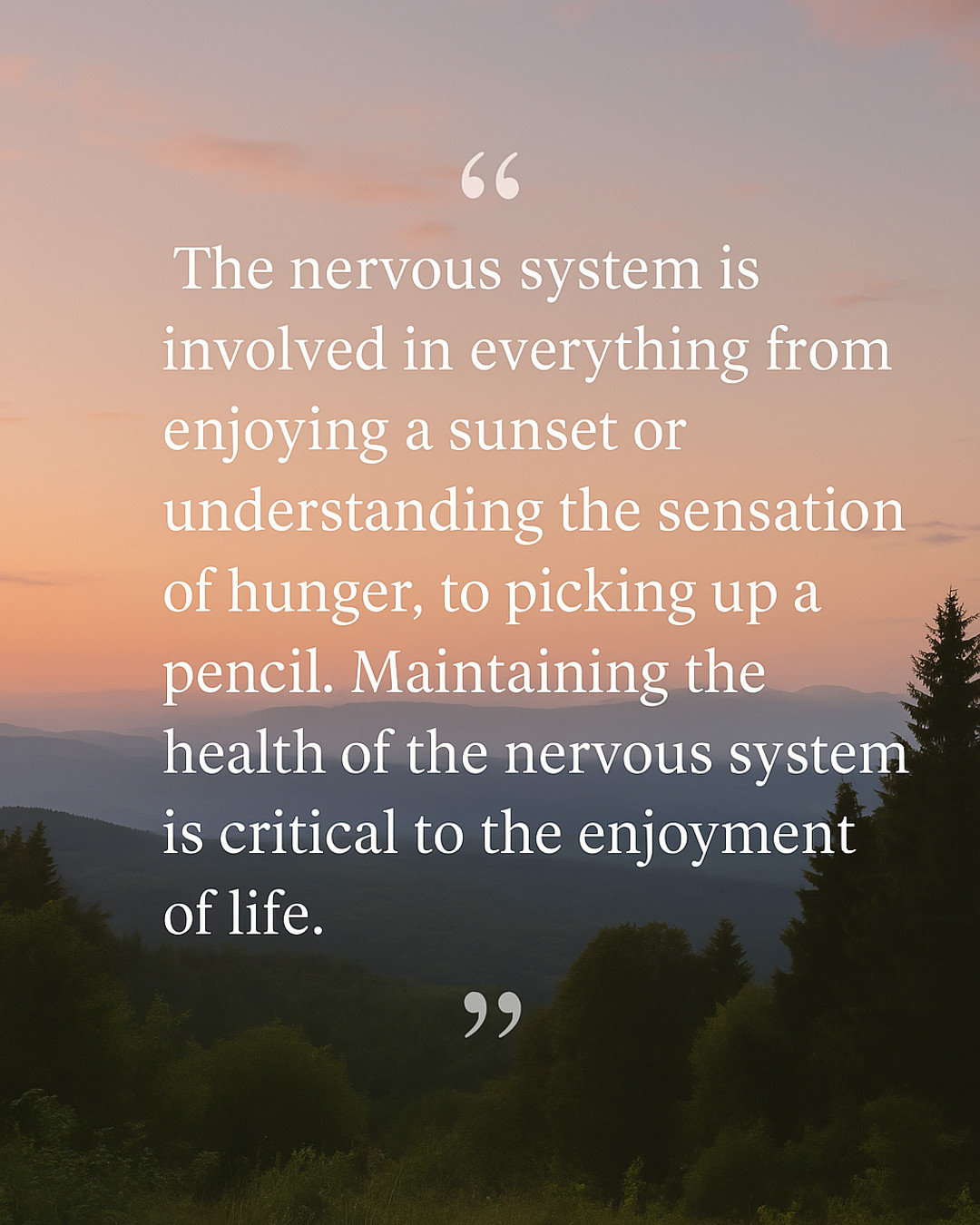 “

The nervous system is involved in everything from enjoying a sunset or understanding the sensation of hunger, to picking up a pencil. Maintaining the health of the nervous system is critical to the enjoyment of life.

”